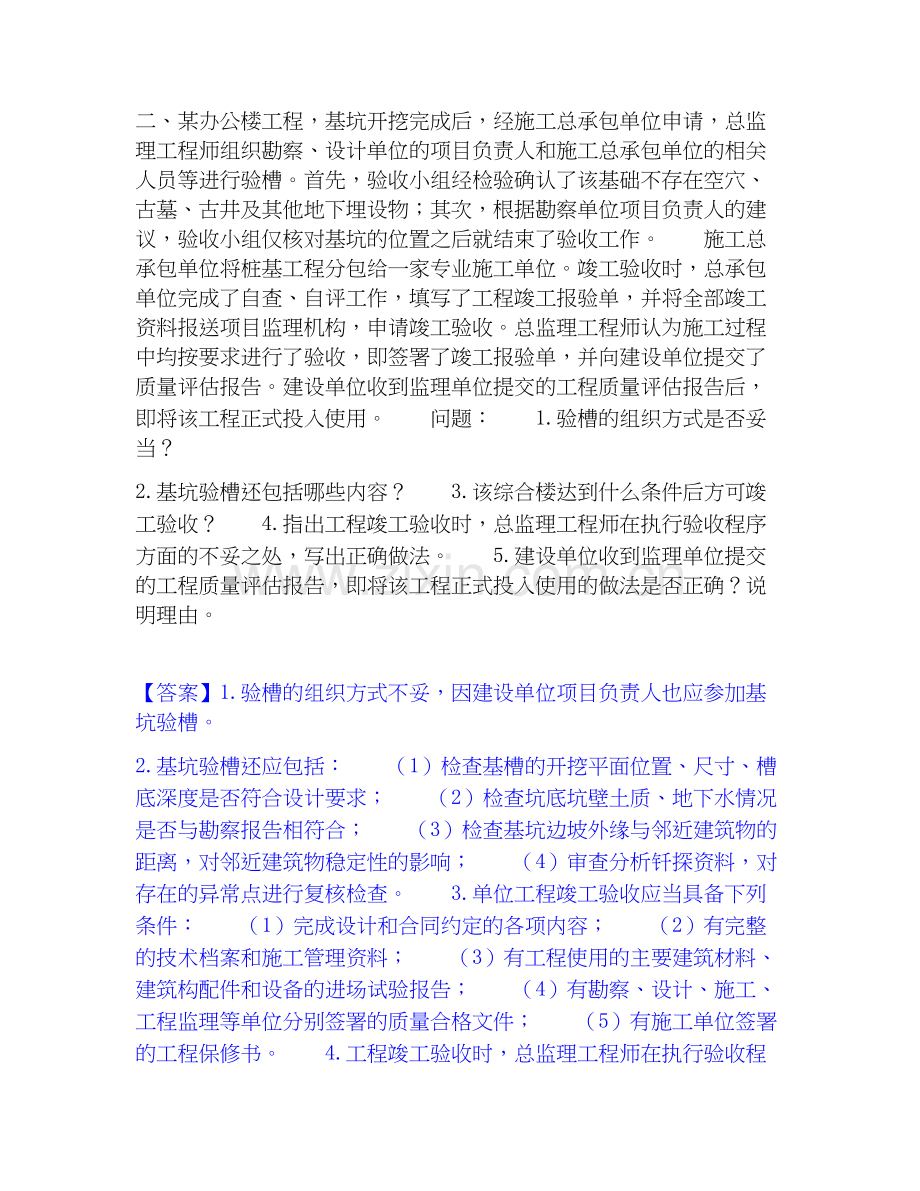 二、某办公楼工程，基坑开挖完成后，经施工总承包单位申请，总监理工程师组织勘察、设计单位的项目负责人和施工总承包单位的相关人员等进行验槽。首先，验收小组经检验确认了该基础不存在空穴、古墓、古井及其他地下埋设物；其次，根据勘察单位项目负责人的建议，验收小组仅核对基坑的位置之后就结束了验收工作。　　施工总承包单位将桩基工程分包给一家专业施工单位。竣工验收时，总承包单位完成了自查、自评工作，填写了工程竣工报验单，并将全部竣工资料报送项目监理机构，申请竣工验收。总监理工程师认为施工过程中均按要求进行了验收，即签署了竣工报验单，并向建设单位提交了质量评估报告。建设单位收到监理单位提交的工程质量评估报告后，即将该工程正式投入使用。　　问题：　　1.验槽的组织方式是否妥当？

2.基坑验槽还包括哪些内容？　　3.该综合楼达到什么条件后方可竣工验收？　　4.指出工程竣工验收时，总监理工程师在执行验收程序方面的不妥之处，写出正确做法。　　5.建设单位收到监理单位提交的工程质量评估报告，即将该工程正式投入使用的做法是否正确？说明理由。

【答案】1.验槽的组织方式不妥，因建设单位项目负责人也应参加基坑验槽。

2.基坑验槽还应包括：　　（1）检查基槽的开挖平面位置、尺寸、槽底深度是否符合设计要求；　　（2）检查坑底坑壁土质、地下水情况是否与勘察报告相符合；　　（3）检查基坑边坡外缘与邻近建筑物的距离，对邻近建筑物稳定性的影响；　　（4）审查分析钎探资料，对存在的异常点进行复核检查。　　3.单位工程竣工验收应当具备下列条件：　　（1）完成设计和合同约定的各项内容；　　（2）有完整的技术档案和施工管理资料；　　（3）有工程使用的主要建筑材料、建筑构配件和设备的进场试验报告；　　（4）有勘察、设计、施工、工程监理等单位分别签署的质量合格文件；　　（5）有施工单位签署的工程保修书。　　4.工程竣工验收时，总监理工程师在执行验收程